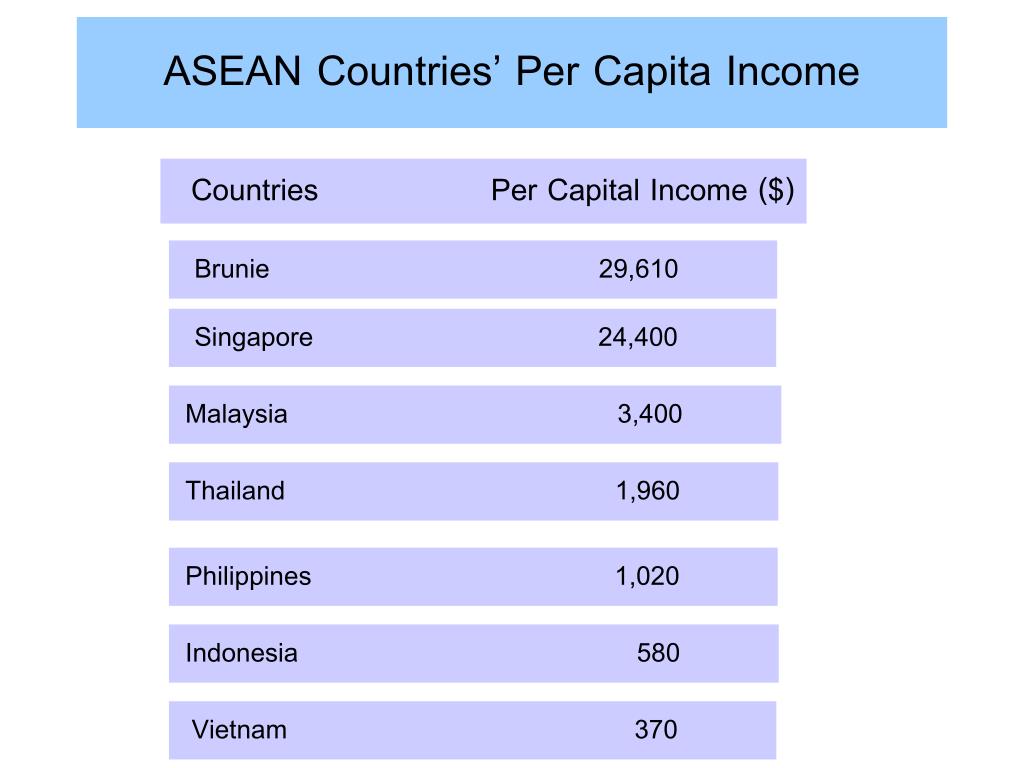 ASEAN Countries’ Per Capita Income

| Countries | Per Capital Income ($) |
|---|---|
| Brunie | 29,610 |
| Singapore | 24,400 |
| Malaysia | 3,400 |
| Thailand | 1,960 |
| Philippines | 1,020 |
| Indonesia | 580 |
| Vietnam | 370 |